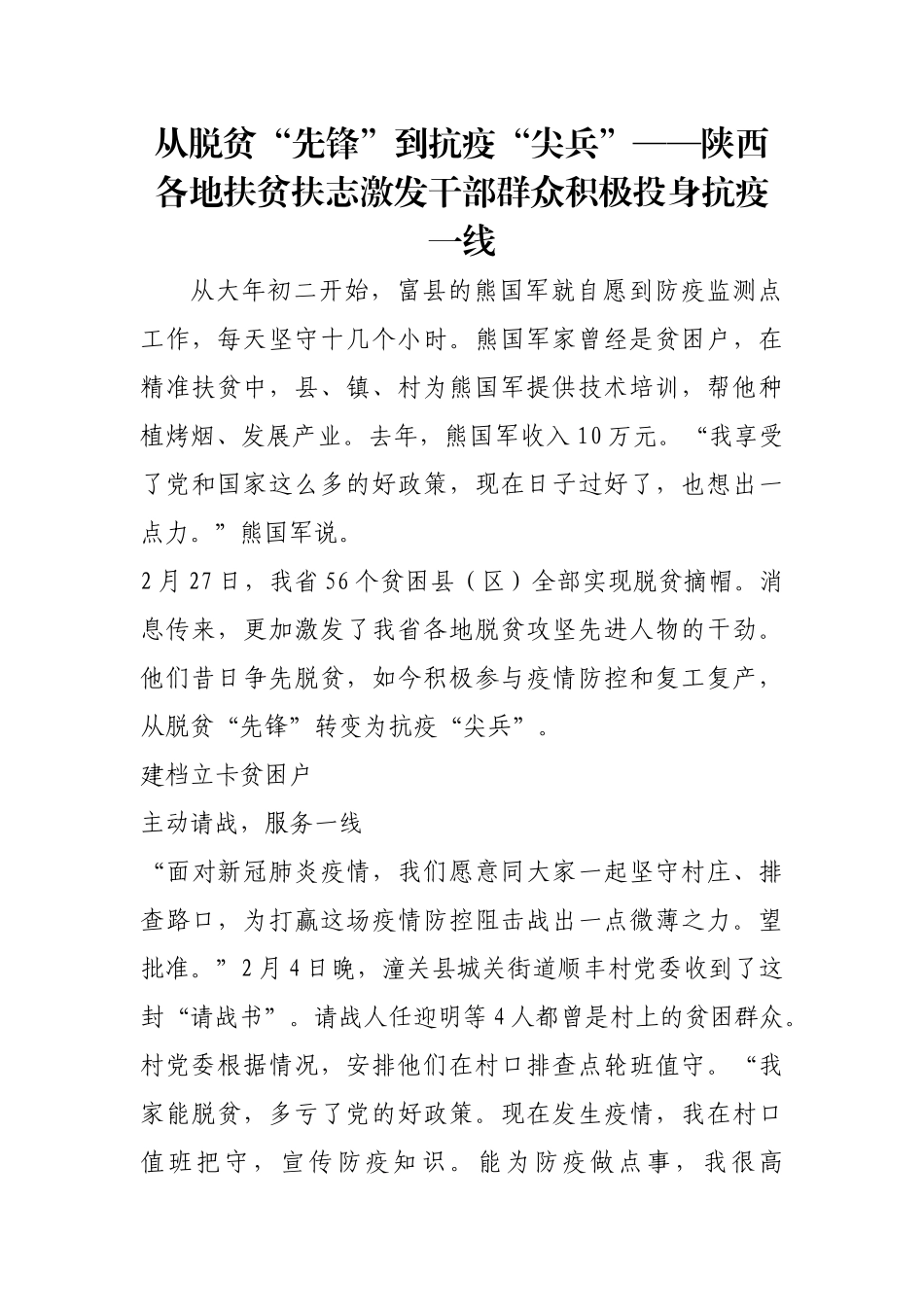 从脱贫“先锋”到抗疫“尖兵”——陕西各地扶贫扶志激发干部群众积极投身抗疫一线

从大年初二开始，富县的熊国军就自愿到防疫监测点工作，每天坚守十几个小时。熊国军家曾经是贫困户，在精准扶贫中，县、镇、村为熊国军提供技术培训，帮他种植烤烟、发展产业。去年，熊国军收入10万元。“我享受了党和国家这么多的好政策，现在日子过好了，也想出一点力。”熊国军说。

2月27日，我省56个贫困县（区）全部实现脱贫摘帽。消息传来，更加激发了我省各地脱贫攻坚先进人物的干劲。他们昔日争先脱贫，如今积极参与疫情防控和复工复产，从脱贫“先锋”转变为抗疫“尖兵”。

建档立卡贫困户

主动请战，服务一线

“面对新冠肺炎疫情，我们愿意同大家一起坚守村庄、排查路口，为打赢这场疫情防控阻击战出一点微薄之力。望批准。”2月4日晚，潼关县城关街道顺丰村党委收到了这封“请战书”。请战人任迎明等4人都曾是村上的贫困群众。村党委根据情况，安排他们在村口排查点轮班值守。“我家能脱贫，多亏了党的好政策。现在发生疫情，我在村口值班把守，宣传防疫知识。能为防疫做点事，我很高